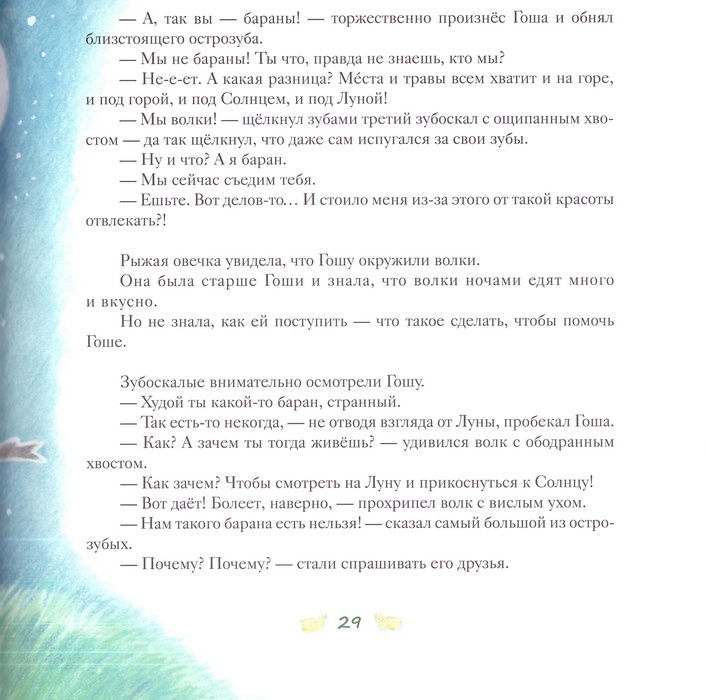 — А, так вы — бараны! — торжественно произнёс Гоша и обнял близстоящего острозуба.

— Мы не бараны! Ты что, правда не знаешь, кто мы?

— Не-е-ет. А какая разница? Ме́ста и травы всем хватит и на горе, и под горой, и под Солнцем, и под Луной!

— Мы волки! — щёлкнул зубами третий зубоскал с ощипанным хвостом — да так щёлкнул, что даже сам испугался за свои зубы.

— Ну и что? А я баран.

— Мы сейчас съедим тебя.

— Ешьте. Вот делов-то… И стоило меня из-за этого от такой красоты отвлекать?!

Рыжая овечка увидела, что Гошу окружили волки.

Она была старше Гоши и знала, что волки ночами едят много и вкусно.

Но не знала, как ей поступить — что такое сделать, чтобы помочь Гоше.

Зубоскалые внимательно осмотрели Гошу.

— Худой ты какой-то баран, странный.

— Так есть-то некогда, — не отводя взгляда от Луны, пробекал Гоша.

— Как? А зачем ты тогда живёшь? — удивился волк с ободранным хвостом.

— Как зачем? Чтобы смотреть на Луну и прикоснуться к Солнцу!

— Вот даёт! Болеет, наверно, — прохрипел волк с вислым ухом.

— Нам такого барана есть нельзя! — сказал самый большой из острозубых.

— Почему? Почему? — стали спрашивать его друзья.

29